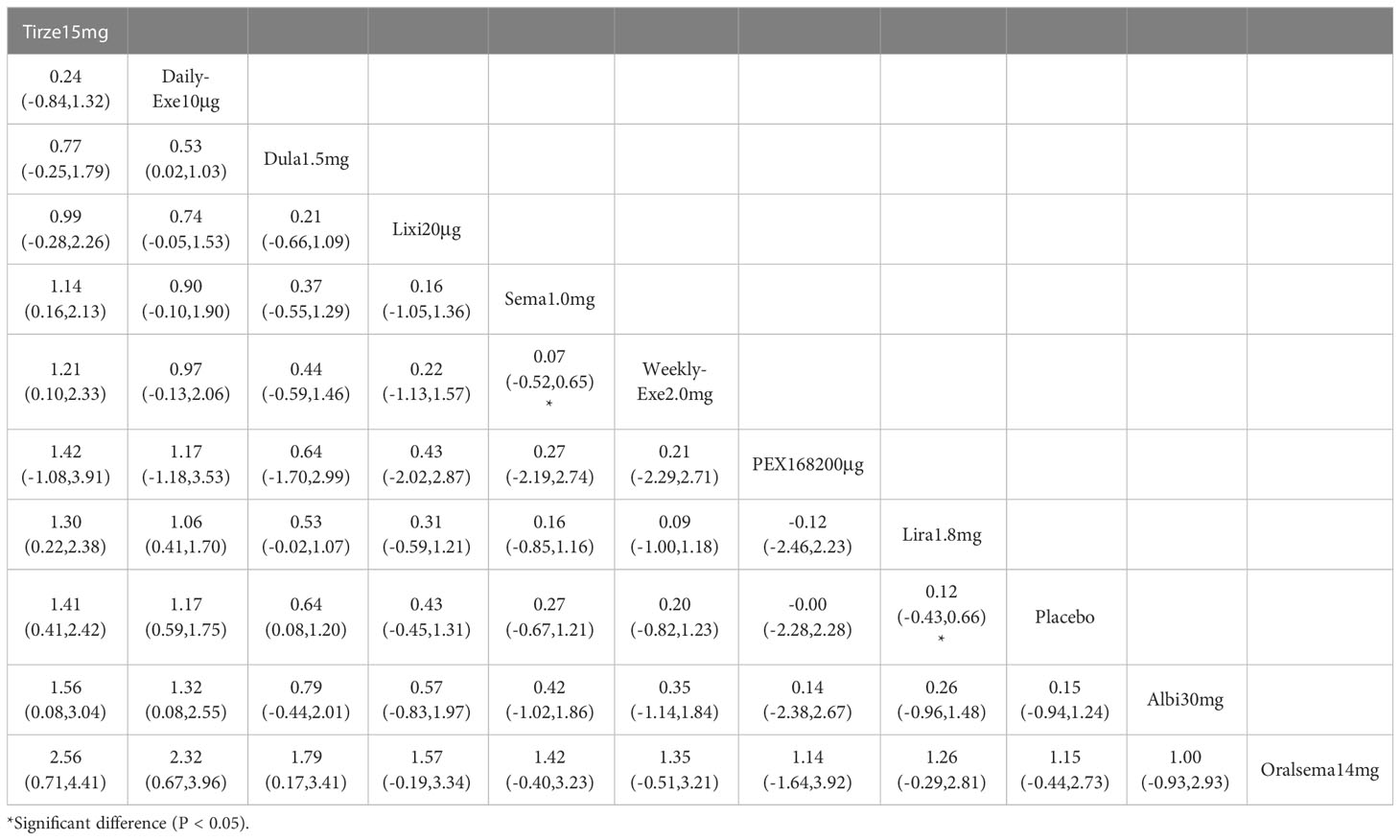 | Tirze15mg | | | | | | | | | | |
|---|---|---|---|---|---|---|---|---|---|---|
| 0.24 (-0.84,1.32) | Daily-Exe10μg | | | | | | | | | |
| 0.77 (-0.25,1.79) | 0.53 (0.02,1.03) | Dula1.5mg | | | | | | | | |
| 0.99 (-0.28,2.26) | 0.74 (-0.05,1.53) | 0.21 (-0.66,1.09) | Lixi20μg | | | | | | | |
| 1.14 (0.16,2.13) | 0.90 (-0.10,1.90) | 0.37 (-0.55,1.29) | 0.16 (-1.05,1.36) | Sema1.0mg | | | | | | |
| 1.21 (0.10,2.33) | 0.97 (-0.13,2.06) | 0.44 (-0.59,1.46) | 0.22 (-1.13,1.57) | 0.07 (-0.52,0.65) * | Weekly-Exe2.0mg | | | | | |
| 1.42 (-1.08,3.91) | 1.17 (-1.18,3.53) | 0.64 (-1.70,2.99) | 0.43 (-2.02,2.87) | 0.27 (-2.19,2.74) | 0.21 (-2.29,2.71) | PEX168200μg | | | | |
| 1.30 (0.22,2.38) | 1.06 (0.41,1.70) | 0.53 (-0.02,1.07) | 0.31 (-0.59,1.21) | 0.16 (-0.85,1.16) | 0.09 (-1.00,1.18) | -0.12 (-2.46,2.23) | Lira1.8mg | | | |
| 1.41 (0.41,2.42) | 1.17 (0.59,1.75) | 0.64 (0.08,1.20) | 0.43 (-0.45,1.31) | 0.27 (-0.67,1.21) | 0.20 (-0.82,1.23) | -0.00 (-2.28,2.28) | 0.12 (-0.43,0.66) * | Placebo | | |
| 1.56 (0.08,3.04) | 1.32 (0.08,2.55) | 0.79 (-0.44,2.01) | 0.57 (-0.83,1.97) | 0.42 (-1.02,1.86) | 0.35 (-1.14,1.84) | 0.14 (-2.38,2.67) | 0.26 (-0.96,1.48) | 0.15 (-0.94,1.24) | Albi30mg | |
| 2.56 (0.71,4.41) | 2.32 (0.67,3.96) | 1.79 (0.17,3.41) | 1.57 (-0.19,3.34) | 1.42 (-0.40,3.23) | 1.35 (-0.51,3.21) | 1.14 (-1.64,3.92) | 1.26 (-0.29,2.81) | 1.15 (-0.44,2.73) | 1.00 (-0.93,2.93) | Oralsema14mg |

*Significant difference (P < 0.05).